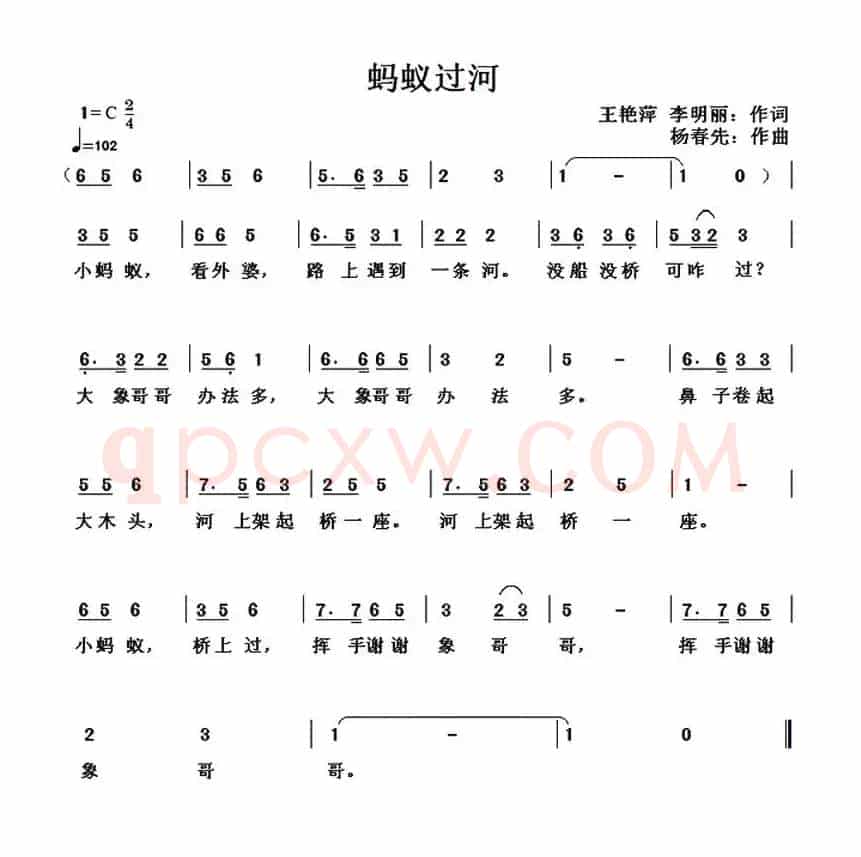 蚂蚁过河

1=C $\frac{2}{4}$
♩=102

王艳萍 李明丽：作词
杨春先：作曲

（6 5 6 | 3 5 6 | 5. 6 3 5 | 2 3 | 1 - | 1 0 ）|

3 5 5 | 6 6 5 | 6. 5 3 1 | 2 2 2 | 3 6 3 6 | 5 3 2 3 |
小蚂蚁， 看外婆， 路上遇到 一条河。 没船没桥 可咋 过？

6. 3 2 2 | 5 6 1 | 6. 6 6 5 | 3 2 | 5 - | 6. 6 3 3 |
大 象哥哥 办法多， 大 象哥哥 办 法 多。 鼻 子卷起

5 5 6 | 7. 5 6 3 | 2 5 5 | 7. 5 6 3 | 2 5 | 1 - |
大木头， 河 上架起 桥一座。 河 上架起 桥 一 座。

6 5 6 | 3 5 6 | 7. 7 6 5 | 3 2 3 | 5 - | 7. 7 6 5 |
小蚂蚁， 桥上过， 挥 手谢谢 象 哥 哥， 挥 手谢谢

2 3 | 1 - | 1 0 ‖
象 哥 哥。

qpcxw.COM